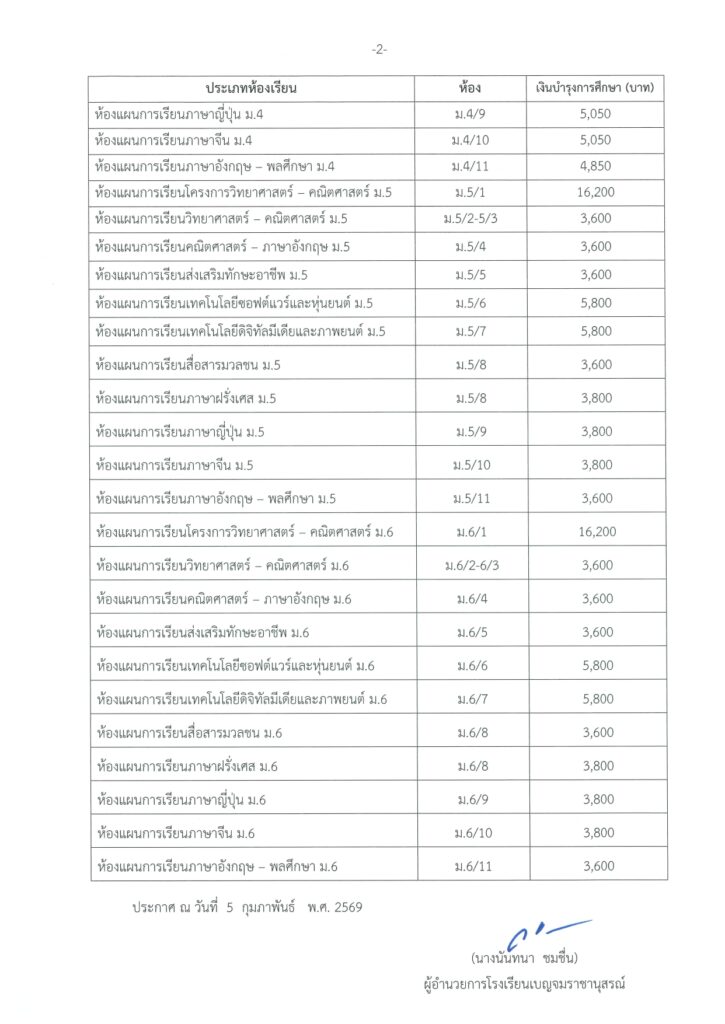 -2-

| ประเภทห้องเรียน | ห้อง | เงินบำรุงการศึกษา (บาท) |
|---|---|---|
| ห้องแผนการเรียนภาษาญี่ปุ่น ม.4 | ม.4/9 | 5,050 |
| ห้องแผนการเรียนภาษาจีน ม.4 | ม.4/10 | 5,050 |
| ห้องแผนการเรียนภาษาอังกฤษ – พลศึกษา ม.4 | ม.4/11 | 4,850 |
| ห้องแผนการเรียนโครงการวิทยาศาสตร์ – คณิตศาสตร์ ม.5 | ม.5/1 | 16,200 |
| ห้องแผนการเรียนวิทยาศาสตร์ – คณิตศาสตร์ ม.5 | ม.5/2-5/3 | 3,600 |
| ห้องแผนการเรียนคณิตศาสตร์ – ภาษาอังกฤษ ม.5 | ม.5/4 | 3,600 |
| ห้องแผนการเรียนส่งเสริมทักษะอาชีพ ม.5 | ม.5/5 | 3,600 |
| ห้องแผนการเรียนเทคโนโลยีซอฟต์แวร์และหุ่นยนต์ ม.5 | ม.5/6 | 5,800 |
| ห้องแผนการเรียนเทคโนโลยีดิจิทัลมีเดียและภาพยนต์ ม.5 | ม.5/7 | 5,800 |
| ห้องแผนการเรียนสื่อสารมวลชน ม.5 | ม.5/8 | 3,600 |
| ห้องแผนการเรียนภาษาฝรั่งเศส ม.5 | ม.5/8 | 3,800 |
| ห้องแผนการเรียนภาษาญี่ปุ่น ม.5 | ม.5/9 | 3,800 |
| ห้องแผนการเรียนภาษาจีน ม.5 | ม.5/10 | 3,800 |
| ห้องแผนการเรียนภาษาอังกฤษ – พลศึกษา ม.5 | ม.5/11 | 3,600 |
| ห้องแผนการเรียนโครงการวิทยาศาสตร์ – คณิตศาสตร์ ม.6 | ม.6/1 | 16,200 |
| ห้องแผนการเรียนวิทยาศาสตร์ – คณิตศาสตร์ ม.6 | ม.6/2-6/3 | 3,600 |
| ห้องแผนการเรียนคณิตศาสตร์ – ภาษาอังกฤษ ม.6 | ม.6/4 | 3,600 |
| ห้องแผนการเรียนส่งเสริมทักษะอาชีพ ม.6 | ม.6/5 | 3,600 |
| ห้องแผนการเรียนเทคโนโลยีซอฟต์แวร์และหุ่นยนต์ ม.6 | ม.6/6 | 5,800 |
| ห้องแผนการเรียนเทคโนโลยีดิจิทัลมีเดียและภาพยนต์ ม.6 | ม.6/7 | 5,800 |
| ห้องแผนการเรียนสื่อสารมวลชน ม.6 | ม.6/8 | 3,600 |
| ห้องแผนการเรียนภาษาฝรั่งเศส ม.6 | ม.6/8 | 3,800 |
| ห้องแผนการเรียนภาษาญี่ปุ่น ม.6 | ม.6/9 | 3,800 |
| ห้องแผนการเรียนภาษาจีน ม.6 | ม.6/10 | 3,800 |
| ห้องแผนการเรียนภาษาอังกฤษ – พลศึกษา ม.6 | ม.6/11 | 3,600 |

ประกาศ ณ วันที่ 5 กุมภาพันธ์ พ.ศ. 2569

(นางนันทนา ชมชื่น)
ผู้อำนวยการโรงเรียนเบญจมราชานุสรณ์